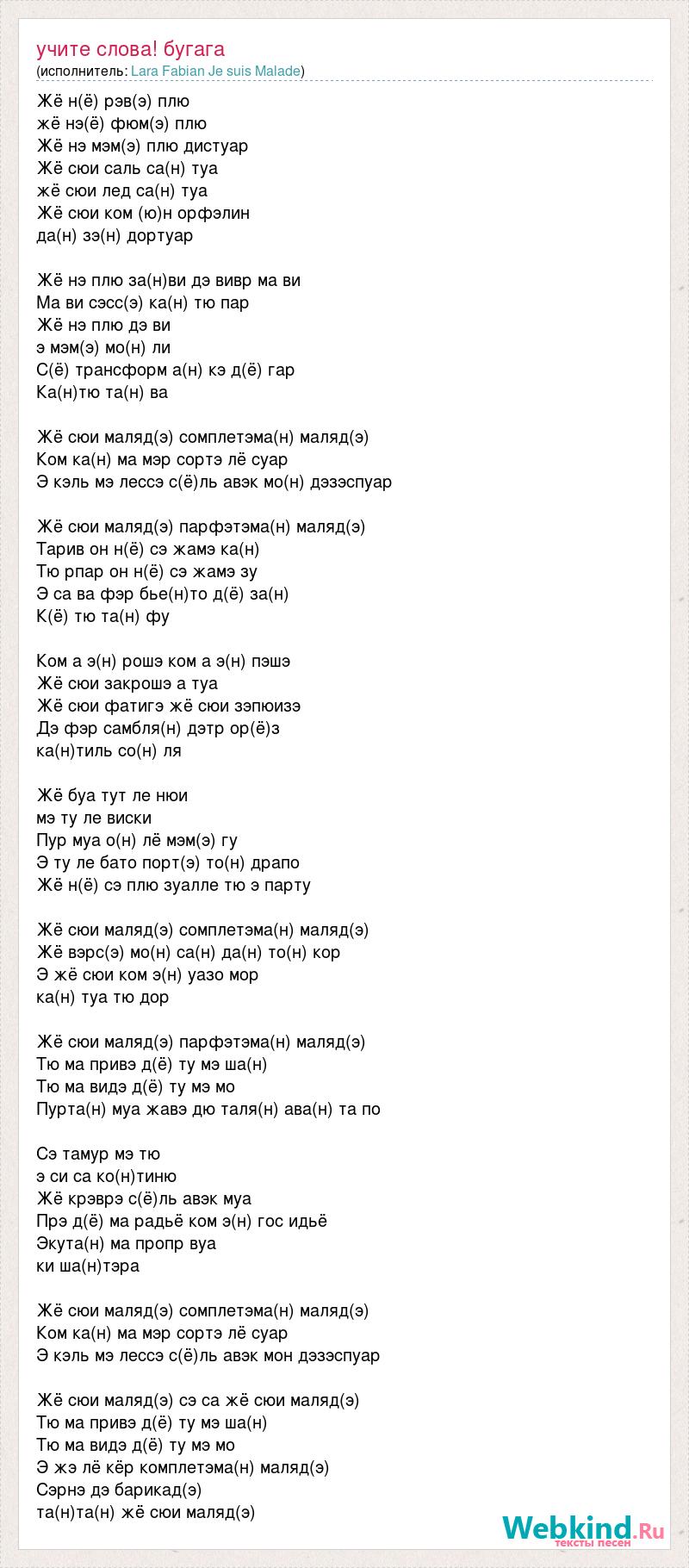 учите слова! бугага
(исполнитель: Lara Fabian Je suis Malade)

Жё н(ё) рэв(э) плю
жё нэ(ё) фюм(э) плю
Жё нэ мэм(э) плю дистуар
Жё сюи саль са(н) туа
жё сюи лед са(н) туа
Жё сюи ком (ю)н орфэлин
да(н) зэ(н) дортуар

Жё нэ плю за(н)ви дэ вивр ма ви
Ма ви сэсс(э) ка(н) тю пар
Жё нэ плю дэ ви
э мэм(э) мо(н) ли
С(ё) трансформ а(н) кэ д(ё) гар
Ка(н)тю та(н) ва

Жё сюи маляд(э) сомплетэма(н) маляд(э)
Ком ка(н) ма мэр сортэ лё суар
Э кэль мэ лессэ с(ё)ль авэк мо(н) дэзэспуар

Жё сюи маляд(э) парфэтэма(н) маляд(э)
Тарив он н(ё) сэ жамэ ка(н)
Тю рпар он н(ё) сэ жамэ зу
Э са ва фэр бье(н)то д(ё) за(н)
К(ё) тю та(н) фу

Ком а э(н) рошэ ком а э(н) пэшэ
Жё сюи закрошэ а туа
Жё сюи фатигэ жё сюи зэпюизэ
Дэ фэр самбля(н) дэтр ор(ё)з
ка(н)тиль со(н) ля

Жё буа тут ле нюи
мэ ту ле виски
Пур муа о(н) лё мэм(э) гу
Э ту ле бато порт(э) то(н) драпо
Жё н(ё) сэ плю зуалле тю э парту

Жё сюи маляд(э) сомплетэма(н) маляд(э)
Жё вэрс(э) мо(н) са(н) да(н) то(н) кор
Э жё сюи ком э(н) уазо мор
ка(н) туа тю дор

Жё сюи маляд(э) парфэтэма(н) маляд(э)
Тю ма привэ д(ё) ту мэ ша(н)
Тю ма видэ д(ё) ту мэ мо
Пурта(н) муа жавэ дю таля(н) ава(н) та по

Сэ тамур мэ тю
э си са ко(н)тиню
Жё крэврэ с(ё)ль авэк муа
Прэ д(ё) ма радьё ком э(н) гос идьё
Экута(н) ма пропр вуа
ки ша(н)тэра

Жё сюи маляд(э) сомплетэма(н) маляд(э)
Ком ка(н) ма мэр сортэ лё суар
Э кэль мэ лессэ с(ё)ль авэк мон дэзэспуар

Жё сюи маляд(э) сэ са жё сюи маляд(э)
Тю ма привэ д(ё) ту мэ ша(н)
Тю ма видэ д(ё) ту мэ мо
Э жэ лё кёр комплетэма(н) маляд(э)
Сэрнэ дэ барикад(э)
та(н)та(н) жё сюи маляд(э)

Webkind.Ru
тексты песен